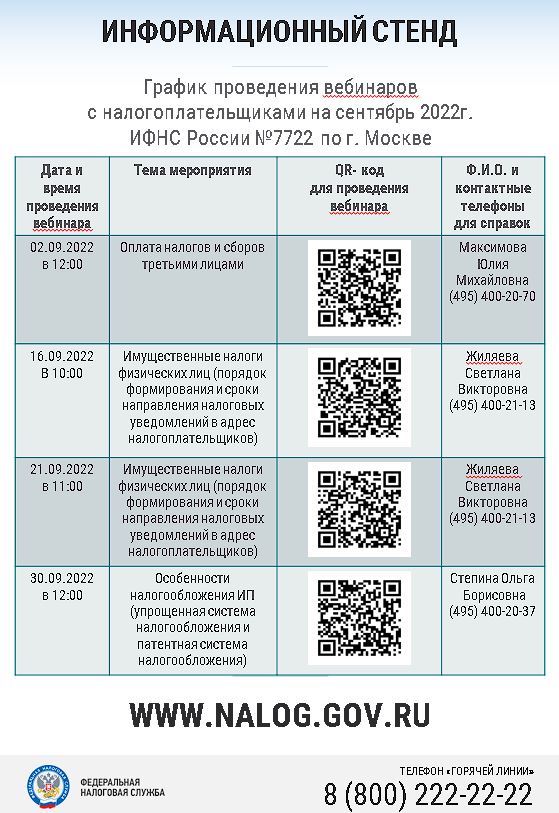 ИНФОРМАЦИОННЫЙ СТЕНД

График проведения вебинаров с налогоплательщиками на сентябрь 2022г. ИФНС России №7722 по г. Москве

| Дата и время проведения вебинара | Тема мероприятия | QR- код для проведения вебинара | Ф.И.О. и контактные телефоны для справок |
|---|---|---|---|
| 02.09.2022 в 12:00 | Оплата налогов и сборов третьими лицами | | Максимова Юлия Михайловна (495) 400-20-70 |
| 16.09.2022 В 10:00 | Имущественные налоги физических лиц (порядок формирования и сроки направления налоговых уведомлений в адрес налогоплательщиков) | | Жиляева Светлана Викторовна (495) 400-21-13 |
| 21.09.2022 в 11:00 | Имущественные налоги физических лиц (порядок формирования и сроки направления налоговых уведомлений в адрес налогоплательщиков) | | Жиляева Светлана Викторовна (495) 400-21-13 |
| 30.09.2022 в 12:00 | Особенности налогообложения ИП (упрощенная система налогообложения и патентная система налогообложения) | | Степина Ольга Борисовна (495) 400-20-37 |

WWW.NALOG.GOV.RU

ФЕДЕРАЛЬНАЯ НАЛОГОВАЯ СЛУЖБА

ТЕЛЕФОН «ГОРЯЧЕЙ ЛИНИИ»
8 (800) 222-22-22